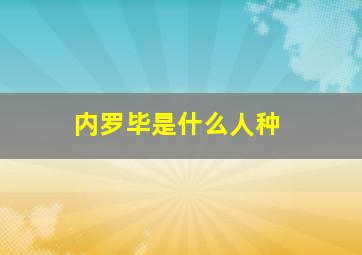 内罗毕是什么人种